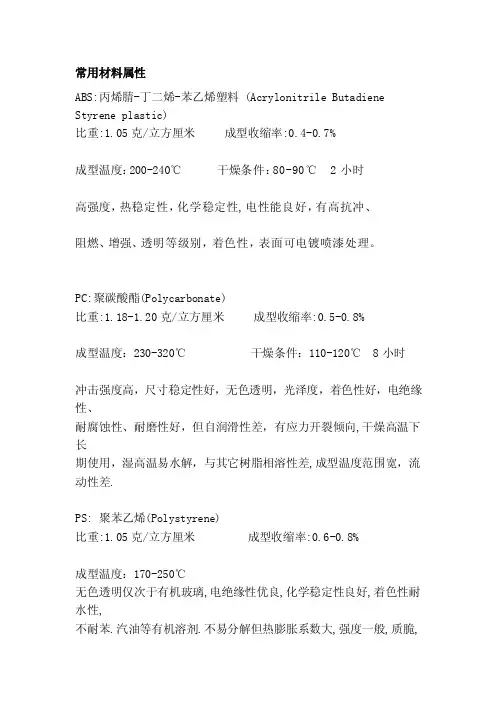 常用材料属性

ABS:丙烯腈-丁二烯-苯乙烯塑料 (Acrylonitrile Butadiene Styrene plastic)
比重:1.05 克/立方厘米　　成型收缩率:0.4-0.7%

成型温度:200-240℃　　干燥条件:80-90℃　2 小时

高强度,热稳定性,化学稳定性,电性能良好,有高抗冲、

阻燃、增强、透明等级别,着色性,表面可电镀喷漆处理。

PC:聚碳酸酯(Polycarbonate)
比重:1.18-1.20 克/立方厘米　　成型收缩率:0.5-0.8%

成型温度:230-320℃　　干燥条件:110-120℃　8 小时

冲击强度高,尺寸稳定性好,无色透明,光泽度,着色性好,电绝缘性、
耐腐蚀性、耐磨性好,但自润滑性差,有应力开裂倾向,干燥高温下长
期使用,湿高温易水解,与其它树脂相溶性差,成型温度范围宽,流动性差.

PS: 聚苯乙烯(Polystyrene)
比重:1.05 克/立方厘米　　成型收缩率:0.6-0.8%

成型温度:170-250℃
无色透明仅次于有机玻璃,电绝缘性优良,化学稳定性良好,着色性耐水性,
不耐苯.汽油等有机溶剂.不易分解但热膨胀系数大,强度一般,质脆,